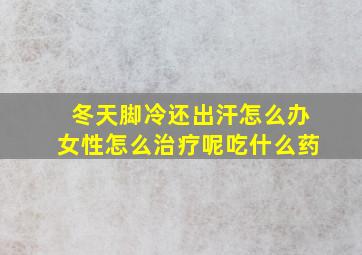 冬天脚冷还出汗怎么办
女性怎么治疗呢吃什么药